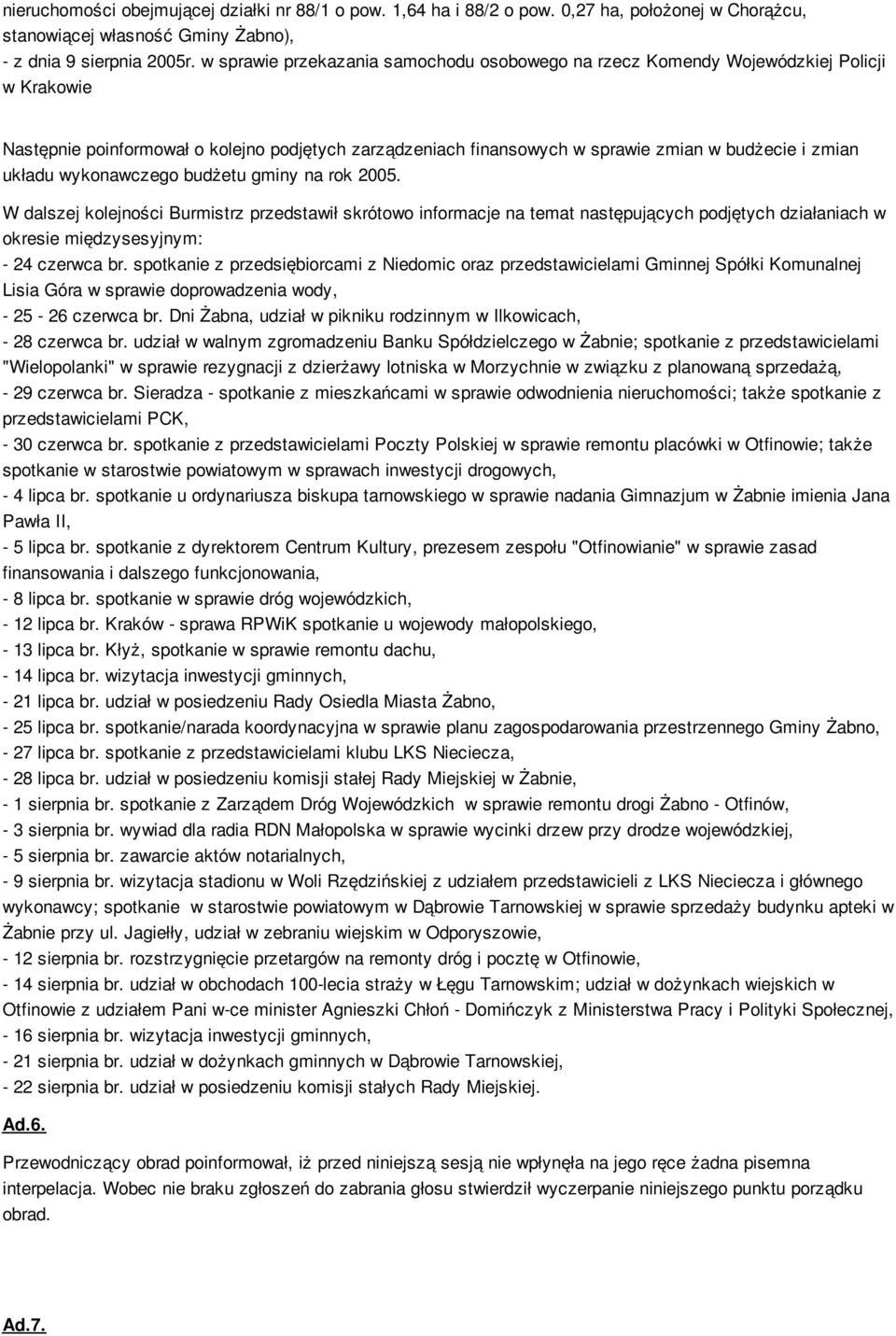 nieruchomości obejmującej działki nr 88/1 o pow. 1,64 ha i 88/2 o pow. 0,27 ha, położonej w Chorążcu, stanowiącej własność Gminy Żabno),
- z dnia 9 sierpnia 2005r. w sprawie przekazania samochodu osobowego na rzecz Komendy Wojewódzkiej Policji w Krakowie

Następnie poinformował o kolejno podjętych zarządzeniach finansowych w sprawie zmian w budżecie i zmian układu wykonawczego budżetu gminy na rok 2005.

W dalszej kolejności Burmistrz przedstawił skrótowo informacje na temat następujących podjętych działaniach w okresie międzysesyjnym:
- 24 czerwca br. spotkanie z przedsiębiorcami z Niedomic oraz przedstawicielami Gminnej Spółki Komunalnej Lisia Góra w sprawie doprowadzenia wody,
- 25 - 26 czerwca br. Dni Żabna, udział w pikniku rodzinnym w Ilkowicach,
- 28 czerwca br. udział w walnym zgromadzeniu Banku Spółdzielczego w Żabnie; spotkanie z przedstawicielami "Wielopolanki" w sprawie rezygnacji z dzierżawy lotniska w Morzychnie w związku z planowaną sprzedażą,
- 29 czerwca br. Sieradza - spotkanie z mieszkańcami w sprawie odwodnienia nieruchomości; także spotkanie z przedstawicielami PCK,
- 30 czerwca br. spotkanie z przedstawicielami Poczty Polskiej w sprawie remontu placówki w Otfinowie; także spotkanie w starostwie powiatowym w sprawach inwestycji drogowych,
- 4 lipca br. spotkanie u ordynariusza biskupa tarnowskiego w sprawie nadania Gimnazjum w Żabnie imienia Jana Pawła II,
- 5 lipca br. spotkanie z dyrektorem Centrum Kultury, prezesem zespołu "Otfinowianie" w sprawie zasad finansowania i dalszego funkcjonowania,
- 8 lipca br. spotkanie w sprawie dróg wojewódzkich,
- 12 lipca br. Kraków - sprawa RPWiK spotkanie u wojewody małopolskiego,
- 13 lipca br. Kłyż, spotkanie w sprawie remontu dachu,
- 14 lipca br. wizytacja inwestycji gminnych,
- 21 lipca br. udział w posiedzeniu Rady Osiedla Miasta Żabno,
- 25 lipca br. spotkanie/narada koordynacyjna w sprawie planu zagospodarowania przestrzennego Gminy Żabno,
- 27 lipca br. spotkanie z przedstawicielami klubu LKS Nieciecza,
- 28 lipca br. udział w posiedzeniu komisji stałej Rady Miejskiej w Żabnie,
- 1 sierpnia br. spotkanie z Zarządem Dróg Wojewódzkich w sprawie remontu drogi Żabno - Otfinów,
- 3 sierpnia br. wywiad dla radia RDN Małopolska w sprawie wycinki drzew przy drodze wojewódzkiej,
- 5 sierpnia br. zawarcie aktów notarialnych,
- 9 sierpnia br. wizytacja stadionu w Woli Rzędzińskiej z udziałem przedstawicieli z LKS Nieciecza i głównego wykonawcy; spotkanie w starostwie powiatowym w Dąbrowie Tarnowskiej w sprawie sprzedaży budynku apteki w Żabnie przy ul. Jagiełły, udział w zebraniu wiejskim w Odporyszowie,
- 12 sierpnia br. rozstrzygnięcie przetargów na remonty dróg i pocztę w Otfinowie,
- 14 sierpnia br. udział w obchodach 100-lecia straży w Łęgu Tarnowskim; udział w dożynkach wiejskich w Otfinowie z udziałem Pani w-ce minister Agnieszki Chłoń - Domińczyk z Ministerstwa Pracy i Polityki Społecznej,
- 16 sierpnia br. wizytacja inwestycji gminnych,
- 21 sierpnia br. udział w dożynkach gminnych w Dąbrowie Tarnowskiej,
- 22 sierpnia br. udział w posiedzeniu komisji stałych Rady Miejskiej.

Ad.6.

Przewodniczący obrad poinformował, iż przed niniejszą sesją nie wpłynęła na jego ręce żadna pisemna interpelacja. Wobec nie braku zgłoszeń do zabrania głosu stwierdził wyczerpanie niniejszego punktu porządku obrad.

Ad.7.